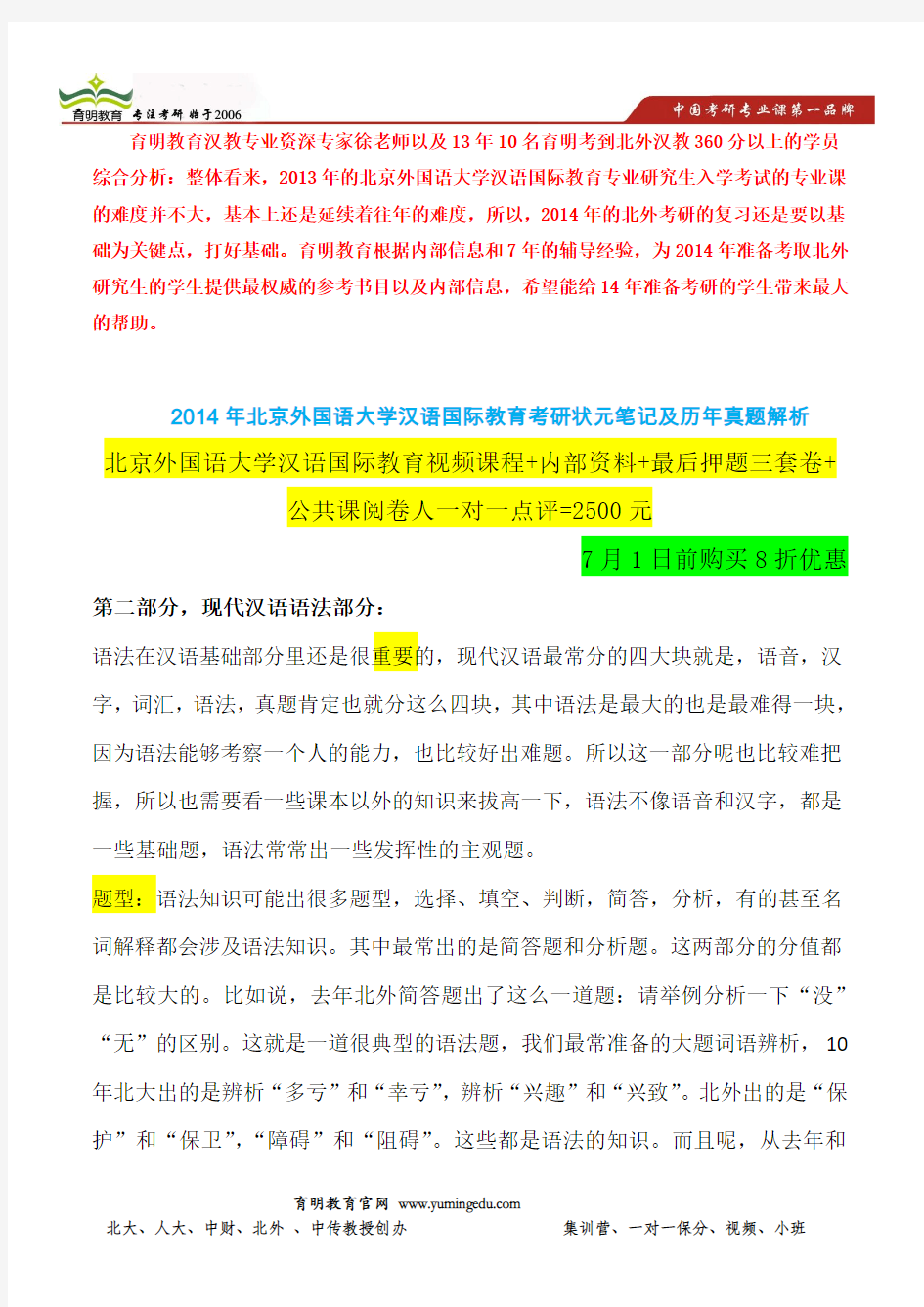 育明教育 专注考研 始于2006

中国考研专业课第一品牌

育明教育汉教专业资深专家徐老师以及13年10名育明考到北外汉教360分以上的学员综合分析：整体看来，2013年的北京外国语大学汉语国际教育专业研究生入学考试的专业课的难度并不大，基本上还是延续着往年的难度，所以，2014年的北外考研的复习还是要以基础为关键点，打好基础。育明教育根据内部信息和7年的辅导经验，为2014年准备考取北外研究生的学生提供最权威的参考书目以及内部信息，希望能给14年准备考研的学生带来最大的帮助。

2014年北京外国语大学汉语国际教育考研状元笔记及历年真题解析

北京外国语大学汉语国际教育视频课程+内部资料+最后押题三套卷+公共课阅卷人一对一点评=2500元

7月1日前购买8折优惠

第二部分，现代汉语语法部分：

语法在汉语基础部分里还是很重要的，现代汉语最常分的四大块就是，语音，汉字，词汇，语法，真题肯定也就分这么四块，其中语法是最大的也是最难得一块，因为语法能够考察一个人的能力，也比较好出难题。所以这一部分呢也比较难把握，所以也需要看一些课本以外的知识来拔高一下，语法不像语音和汉字，都是一些基础题，语法常常出一些发挥性的主观题。

题型：语法知识可能出很多题型，选择、填空、判断，简答，分析，有的甚至名词解释都会涉及语法知识。其中最常出的是简答题和分析题。这两部分的分值都是比较大的。比如说，去年北外简答题出了这么一道题：请举例分析一下“没”“无”的区别。这就是一道很典型的语法题，我们最常准备的大题词语辨析，10年北大出的是辨析“多亏”和“幸亏”，辨析“兴趣”和“兴致”。北外出的是“保护”和“保卫”，“障碍”和“阻碍”。这些都是语法的知识。而且呢，从去年和

育明教育官网 www.yumingedu.com

北大、人大、中财、北外 、中传教授创办

集训营、一对一保分、视频、小班